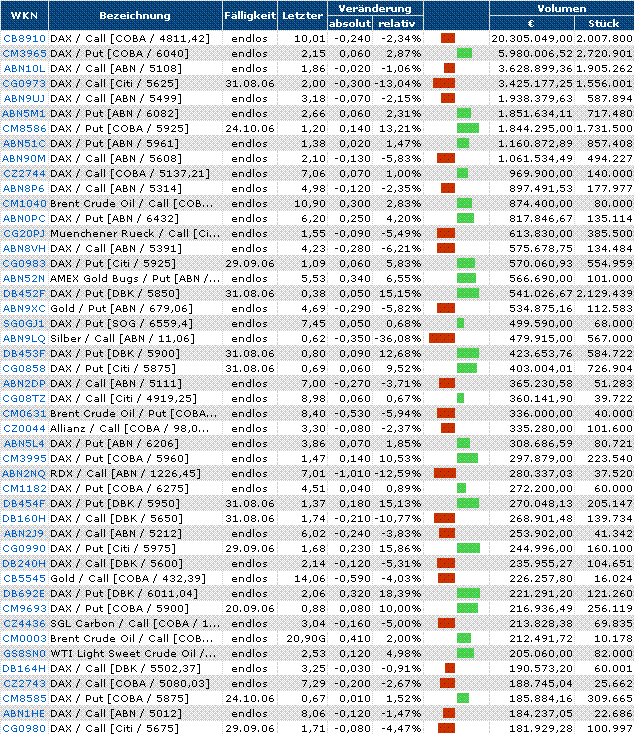 | WKN | Bezeichnung | Fälligkeit | Letzter | Veränderung absolut | Veränderung relativ | | Volumen € | Volumen Stück |
|---|---|---|---|---|---|---|---|---|
| CB8910 | DAX / Call [COBA / 4811,42] | endlos | 10,01 | -0,240 | -2,34% | | 20.305.049,00 | 2.007.800 |
| CM3965 | DAX / Put [COBA / 6040] | endlos | 2,15 | 0,060 | 2,87% | | 5.980.006,52 | 2.720.901 |
| ABN10L | DAX / Call [ABN / 5108] | endlos | 1,86 | -0,020 | -1,06% | | 3.628.899,36 | 1.905.262 |
| CG0973 | DAX / Call [Citi / 5625] | 31.08.06 | 2,00 | -0,300 | -13,04% | | 3.425.177,25 | 1.556.001 |
| ABN9UJ | DAX / Call [ABN / 5499] | endlos | 3,18 | -0,070 | -2,15% | | 1.938.379,63 | 587.894 |
| ABN5M1 | DAX / Put [ABN / 6082] | endlos | 2,66 | 0,060 | 2,31% | | 1.851.634,11 | 717.480 |
| CM8586 | DAX / Put [COBA / 5925] | 24.10.06 | 1,20 | 0,140 | 13,21% | | 1.844.295,00 | 1.731.500 |
| ABN51C | DAX / Put [ABN / 5961] | endlos | 1,38 | 0,020 | 1,47% | | 1.160.872,89 | 857.408 |
| ABN90M | DAX / Call [ABN / 5608] | endlos | 2,10 | -0,130 | -5,83% | | 1.061.534,49 | 494.227 |
| CZ2744 | DAX / Call [COBA / 5137,21] | endlos | 7,06 | 0,070 | 1,00% | | 969.900,00 | 140.000 |
| ABN8P6 | DAX / Call [ABN / 5314] | endlos | 4,98 | -0,120 | -2,35% | | 897.491,53 | 177.977 |
| CM1040 | Brent Crude Oil / Call [COB... | endlos | 10,90 | 0,300 | 2,83% | | 874.400,00 | 80.000 |
| ABN0PC | DAX / Put [ABN / 6432] | endlos | 6,20 | 0,250 | 4,20% | | 817.846,67 | 135.114 |
| CG20PJ | Muenchener Rueck / Call [Ci... | endlos | 1,55 | -0,090 | -5,49% | | 613.830,00 | 385.500 |
| ABN8VH | DAX / Call [ABN / 5391] | endlos | 4,23 | -0,280 | -6,21% | | 575.678,75 | 134.484 |
| CG0983 | DAX / Put [Citi / 5925] | 29.09.06 | 1,09 | 0,060 | 5,83% | | 570.060,93 | 554.959 |
| ABN52N | AMEX Gold Bugs / Put [ABN /... | endlos | 5,53 | 0,340 | 6,55% | | 566.690,00 | 101.000 |
| DB452F | DAX / Put [DBK / 5850] | 31.08.06 | 0,38 | 0,050 | 15,15% | | 541.026,67 | 2.129.439 |
| ABN9XC | Gold / Put [ABN / 679,06] | endlos | 4,69 | -0,290 | -5,82% | | 534.875,16 | 112.583 |
| SG0GJ1 | DAX / Put [SOG / 6559,4] | endlos | 7,45 | 0,050 | 0,68% | | 499.590,00 | 68.000 |
| ABN9LQ | Silber / Call [ABN / 11,06] | endlos | 0,62 | -0,350 | -36,08% | | 479.915,00 | 567.000 |
| DB453F | DAX / Put [DBK / 5900] | 31.08.06 | 0,80 | 0,090 | 12,68% | | 423.653,76 | 584.722 |
| CG0858 | DAX / Put [Citi / 5875] | 31.08.06 | 0,69 | 0,060 | 9,52% | | 403.004,01 | 726.904 |
| ABN2DP | DAX / Call [ABN / 5111] | endlos | 7,00 | -0,270 | -3,71% | | 365.230,58 | 51.283 |
| CG08TZ | DAX / Call [Citi / 4919,25] | endlos | 8,98 | 0,060 | 0,67% | | 360.141,90 | 39.722 |
| CM0631 | Brent Crude Oil / Put [COBA... | endlos | 8,40 | -0,530 | -5,94% | | 336.000,00 | 40.000 |
| CZ0044 | Allianz / Call [COBA / 98,0... | endlos | 3,30 | -0,080 | -2,37% | | 335.280,00 | 101.600 |
| ABN5L4 | DAX / Put [ABN / 6206] | endlos | 3,86 | 0,070 | 1,85% | | 308.686,59 | 80.721 |
| CM3995 | DAX / Put [COBA / 5960] | endlos | 1,47 | 0,140 | 10,53% | | 297.879,00 | 223.540 |
| ABN2NQ | RDX / Call [ABN / 1226,45] | endlos | 7,01 | -1,010 | -12,59% | | 280.337,03 | 37.520 |
| CM1182 | DAX / Put [COBA / 6275] | endlos | 4,51 | 0,040 | 0,89% | | 272.200,00 | 60.000 |
| DB454F | DAX / Put [DBK / 5950] | 31.08.06 | 1,37 | 0,180 | 15,13% | | 270.048,13 | 205.147 |
| DB160H | DAX / Call [DBK / 5650] | 31.08.06 | 1,74 | -0,210 | -10,77% | | 268.901,48 | 139.734 |
| ABN2J9 | DAX / Call [ABN / 5212] | endlos | 6,02 | -0,240 | -3,83% | | 253.902,00 | 41.342 |
| CG0990 | DAX / Put [Citi / 5975] | 29.09.06 | 1,68 | 0,230 | 15,86% | | 244.996,00 | 160.100 |
| DB240H | DAX / Call [DBK / 5600] | endlos | 2,14 | -0,120 | -5,31% | | 235.955,27 | 104.651 |
| CB5545 | Gold / Call [COBA / 432,39] | endlos | 14,06 | -0,590 | -4,03% | | 226.257,80 | 16.024 |
| DB692E | DAX / Put [DBK / 6011,04] | endlos | 2,06 | 0,320 | 18,39% | | 221.291,20 | 121.260 |
| CM9693 | DAX / Put [COBA / 5900] | 20.09.06 | 0,88 | 0,080 | 10,00% | | 216.936,49 | 256.119 |
| CZ4436 | SGL Carbon / Call [COBA / 1... | endlos | 3,04 | -0,160 | -5,00% | | 213.828,38 | 69.835 |
| CM0003 | Brent Crude Oil / Call [COB... | endlos | 20,90G | 0,410 | 2,00% | | 212.491,72 | 10.178 |
| GS8SN0 | WTI Light Sweet Crude Oil /... | endlos | 2,53 | 0,120 | 4,98% | | 205.060,00 | 82.000 |
| DB164H | DAX / Call [DBK / 5502,37] | endlos | 3,25 | -0,030 | -0,91% | | 190.573,20 | 60.001 |
| CZ2743 | DAX / Call [COBA / 5080,03] | endlos | 7,29 | -0,200 | -2,67% | | 188.745,04 | 25.662 |
| CM8585 | DAX / Put [COBA / 5875] | 24.10.06 | 0,67 | 0,010 | 1,52% | | 185.884,16 | 309.665 |
| ABN1HE | DAX / Call [ABN / 5012] | endlos | 8,06 | -0,120 | -1,47% | | 184.237,05 | 22.686 |
| CG0980 | DAX / Call [Citi / 5675] | 29.09.06 | 1,71 | -0,080 | -4,47% | | 181.929,28 | 100.997 |